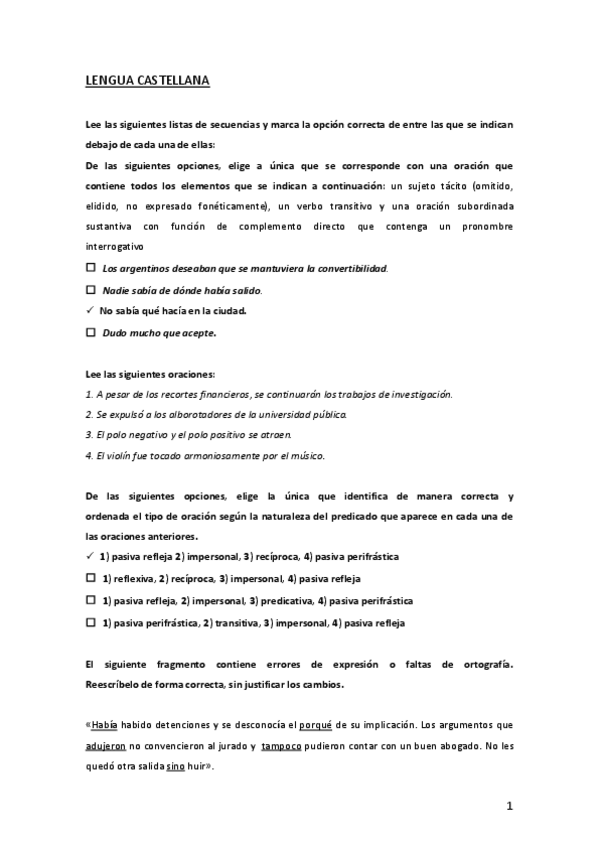 LENGUA CASTELLANA

Lee las siguientes listas de secuencias y marca la opción correcta de entre las que se indican debajo de cada una de ellas:

De las siguientes opciones, elige a única que se corresponde con una oración que contiene todos los elementos que se indican a continuación: un sujeto tácito (omitido, elidido, no expresado fonéticamente), un verbo transitivo y una oración subordinada sustantiva con función de complemento directo que contenga un pronombre interrogativo

☐ Los argentinos deseaban que se mantuviera la convertibilidad.

☐ Nadie sabía de dónde había salido.

✓ No sabía qué hacía en la ciudad.

☐ Dudo mucho que acepte.

Lee las siguientes oraciones:

1. A pesar de los recortes financieros, se continuarán los trabajos de investigación.

2. Se expulsó a los alborotadores de la universidad pública.

3. El polo negativo y el polo positivo se atraen.

4. El violín fue tocado armoniosamente por el músico.

De las siguientes opciones, elige la única que identifica de manera correcta y ordenada el tipo de oración según la naturaleza del predicado que aparece en cada una de las oraciones anteriores.

✓ 1) pasiva refleja 2) impersonal, 3) recíproca, 4) pasiva perifrástica

☐ 1) reflexiva, 2) recíproca, 3) impersonal, 4) pasiva refleja

☐ 1) pasiva refleja, 2) impersonal, 3) predicativa, 4) pasiva perifrástica

☐ 1) pasiva perifrástica, 2) transitiva, 3) impersonal, 4) pasiva refleja

El siguiente fragmento contiene errores de expresión o faltas de ortografía. Reescríbelo de forma correcta, sin justificar los cambios.

«Había habido detenciones y se desconocía el porqué de su implicación. Los argumentos que adujeron no convencieron al jurado y tampoco pudieron contar con un buen abogado. No les quedó otra salida sino huir».

1